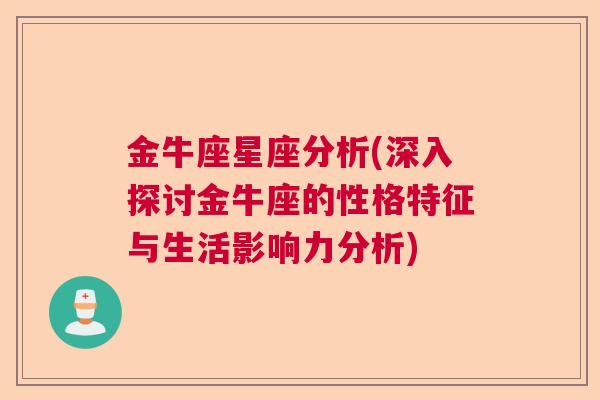 金牛座星座分析(深入探讨金牛座的性格特征与生活影响力分析)